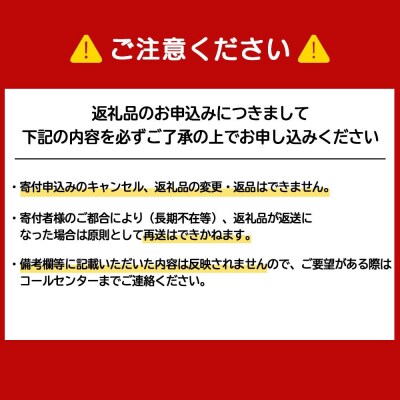 ご注意ください

返礼品のお申込みにつきまして
下記の内容を必ずご了承の上でお申し込みください

・寄付申込みのキャンセル、返礼品の変更・返品はできません。

・寄付者様のご都合により（長期不在等）、返礼品が返送になった場合は原則として再送はできかねます。

・備考欄等に記載いただいた内容は反映されませんので、ご要望がある際はコールセンターまでご連絡ください。